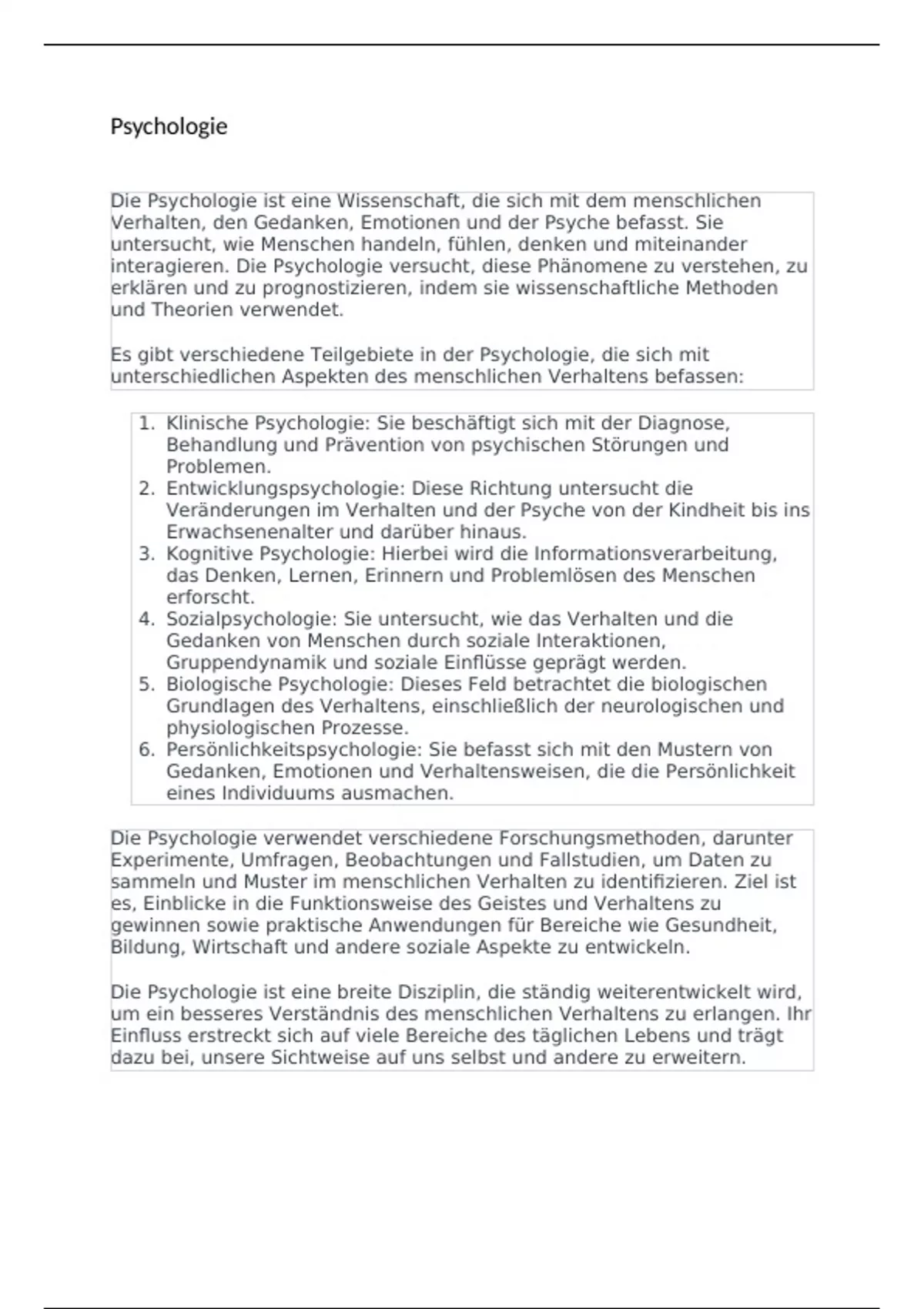 Psychologie

Die Psychologie ist eine Wissenschaft, die sich mit dem menschlichen Verhalten, den Gedanken, Emotionen und der Psyche befasst. Sie untersucht, wie Menschen handeln, fühlen, denken und miteinander interagieren. Die Psychologie versucht, diese Phänomene zu verstehen, zu erklären und zu prognostizieren, indem sie wissenschaftliche Methoden und Theorien verwendet.

Es gibt verschiedene Teilgebiete in der Psychologie, die sich mit unterschiedlichen Aspekten des menschlichen Verhaltens befassen:

1. Klinische Psychologie: Sie beschäftigt sich mit der Diagnose, Behandlung und Prävention von psychischen Störungen und Problemen.
2. Entwicklungspsychologie: Diese Richtung untersucht die Veränderungen im Verhalten und der Psyche von der Kindheit bis ins Erwachsenenalter und darüber hinaus.
3. Kognitive Psychologie: Hierbei wird die Informationsverarbeitung, das Denken, Lernen, Erinnern und Problemlösen des Menschen erforscht.
4. Sozialpsychologie: Sie untersucht, wie das Verhalten und die Gedanken von Menschen durch soziale Interaktionen, Gruppendynamik und soziale Einflüsse geprägt werden.
5. Biologische Psychologie: Dieses Feld betrachtet die biologischen Grundlagen des Verhaltens, einschließlich der neurologischen und physiologischen Prozesse.
6. Persönlichkeitspsychologie: Sie befasst sich mit den Mustern von Gedanken, Emotionen und Verhaltensweisen, die die Persönlichkeit eines Individuums ausmachen.

Die Psychologie verwendet verschiedene Forschungsmethoden, darunter Experimente, Umfragen, Beobachtungen und Fallstudien, um Daten zu sammeln und Muster im menschlichen Verhalten zu identifizieren. Ziel ist es, Einblicke in die Funktionsweise des Geistes und Verhaltens zu gewinnen sowie praktische Anwendungen für Bereiche wie Gesundheit, Bildung, Wirtschaft und andere soziale Aspekte zu entwickeln.

Die Psychologie ist eine breite Disziplin, die ständig weiterentwickelt wird, um ein besseres Verständnis des menschlichen Verhaltens zu erlangen. Ihr Einfluss erstreckt sich auf viele Bereiche des täglichen Lebens und trägt dazu bei, unsere Sichtweise auf uns selbst und andere zu erweitern.